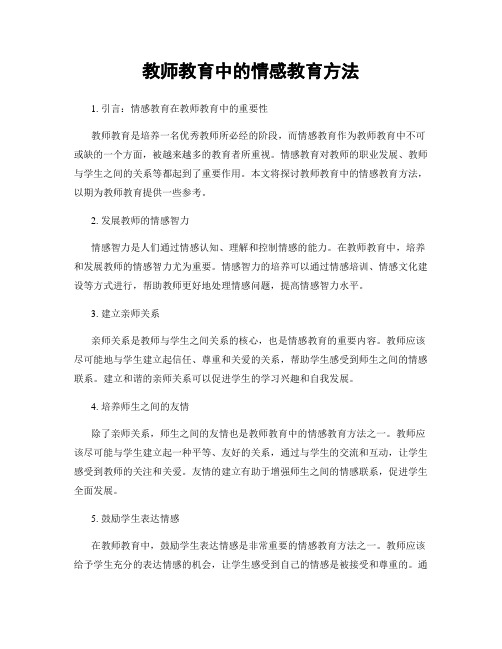 教师教育中的情感教育方法

1. 引言：情感教育在教师教育中的重要性

教师教育是培养一名优秀教师所必经的阶段，而情感教育作为教师教育中不可或缺的一个方面，被越来越多的教育者所重视。情感教育对教师的职业发展、教师与学生之间的关系等都起到了重要作用。本文将探讨教师教育中的情感教育方法，以期为教师教育提供一些参考。

2. 发展教师的情感智力

情感智力是人们通过情感认知、理解和控制情感的能力。在教师教育中，培养和发展教师的情感智力尤为重要。情感智力的培养可以通过情感培训、情感文化建设等方式进行，帮助教师更好地处理情感问题，提高情感智力水平。

3. 建立亲师关系

亲师关系是教师与学生之间关系的核心，也是情感教育的重要内容。教师应该尽可能地与学生建立起信任、尊重和关爱的关系，帮助学生感受到师生之间的情感联系。建立和谐的亲师关系可以促进学生的学习兴趣和自我发展。

4. 培养师生之间的友情

除了亲师关系，师生之间的友情也是教师教育中的情感教育方法之一。教师应该尽可能与学生建立起一种平等、友好的关系，通过与学生的交流和互动，让学生感受到教师的关注和关爱。友情的建立有助于增强师生之间的情感联系，促进学生全面发展。

5. 鼓励学生表达情感

在教师教育中，鼓励学生表达情感是非常重要的情感教育方法之一。教师应该给予学生充分的表达情感的机会，让学生感受到自己的情感是被接受和尊重的。通